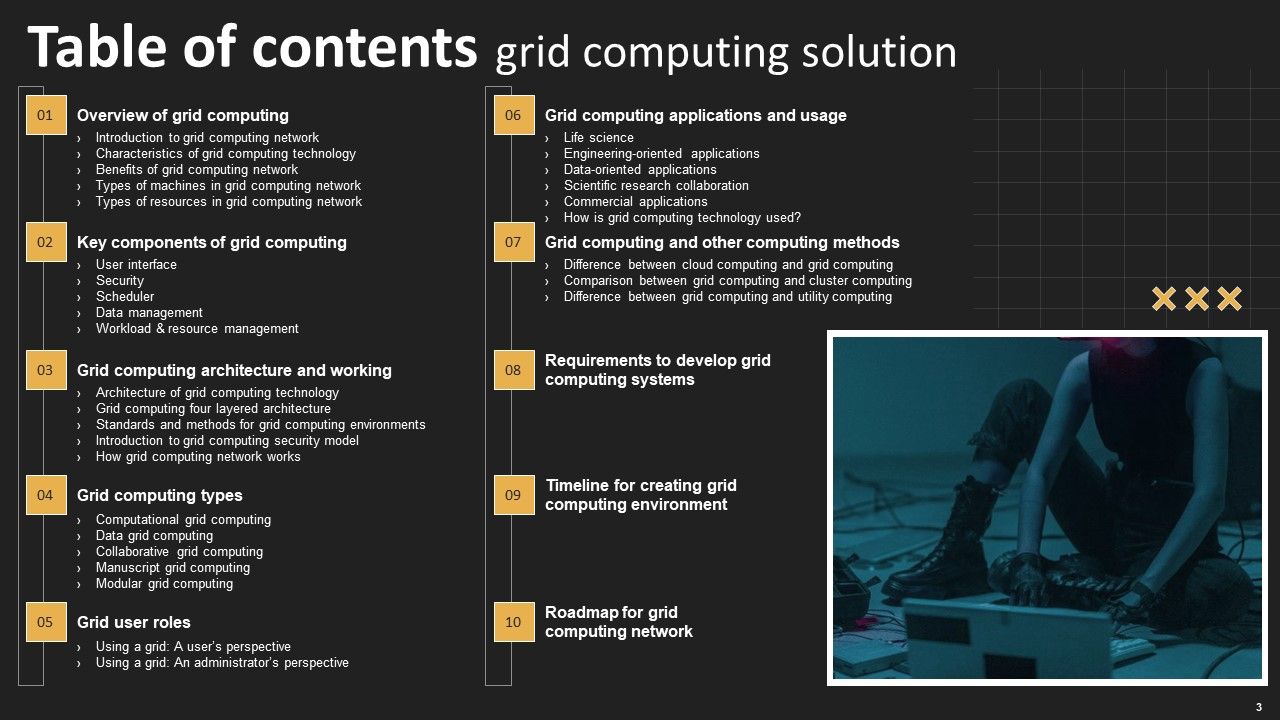 Table of contents grid computing solution

01 Overview of grid computing
› Introduction to grid computing network
› Characteristics of grid computing technology
› Benefits of grid computing network
› Types of machines in grid computing network
› Types of resources in grid computing network

02 Key components of grid computing
› User interface
› Security
› Scheduler
› Data management
› Workload & resource management

03 Grid computing architecture and working
› Architecture of grid computing technology
› Grid computing four layered architecture
› Standards and methods for grid computing environments
› Introduction to grid computing security model
› How grid computing network works

04 Grid computing types
› Computational grid computing
› Data grid computing
› Collaborative grid computing
› Manuscript grid computing
› Modular grid computing

05 Grid user roles
› Using a grid: A user's perspective
› Using a grid: An administrator's perspective

06 Grid computing applications and usage
› Life science
› Engineering-oriented applications
› Data-oriented applications
› Scientific research collaboration
› Commercial applications
› How is grid computing technology used?

07 Grid computing and other computing methods
› Difference between cloud computing and grid computing
› Comparison between grid computing and cluster computing
› Difference between grid computing and utility computing

08 Requirements to develop grid computing systems

09 Timeline for creating grid computing environment

10 Roadmap for grid computing network

3